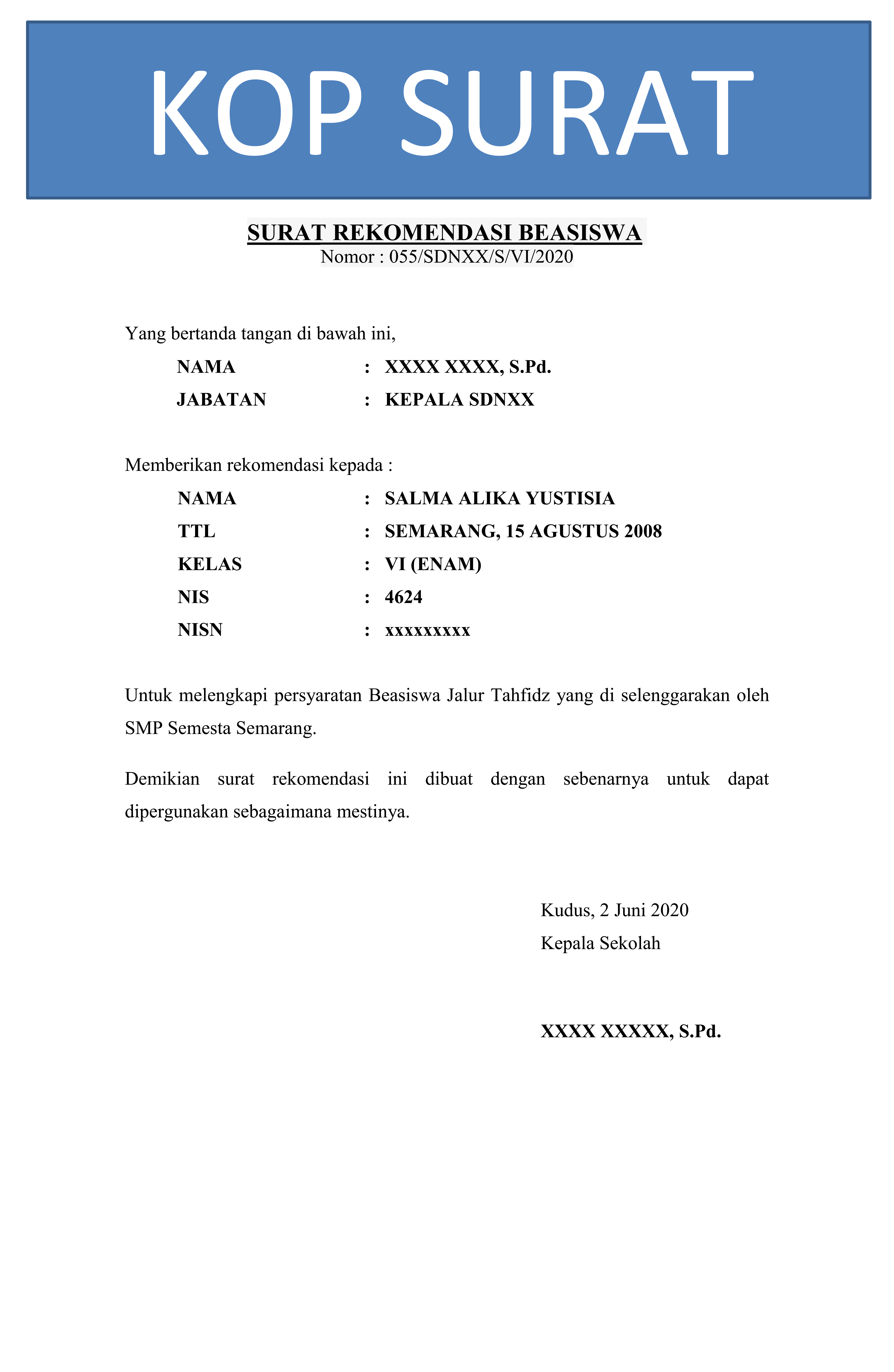 KOP SURAT

SURAT REKOMENDASI BEASISWA
Nomor : 055/SDNXX/S/VI/2020

Yang bertanda tangan di bawah ini,
NAMA : XXXX XXXX, S.Pd.
JABATAN : KEPALA SDNXX

Memberikan rekomendasi kepada :
NAMA : SALMA ALIKA YUSTISIA
TTL : SEMARANG, 15 AGUSTUS 2008
KELAS : VI (ENAM)
NIS : 4624
NISN : xxxxxxxxx

Untuk melengkapi persyaratan Beasiswa Jalur Tahfidz yang di selenggarakan oleh SMP Semesta Semarang.

Demikian surat rekomendasi ini dibuat dengan sebenarnya untuk dapat dipergunakan sebagaimana mestinya.

Kudus, 2 Juni 2020
Kepala Sekolah

XXXX XXXXX, S.Pd.